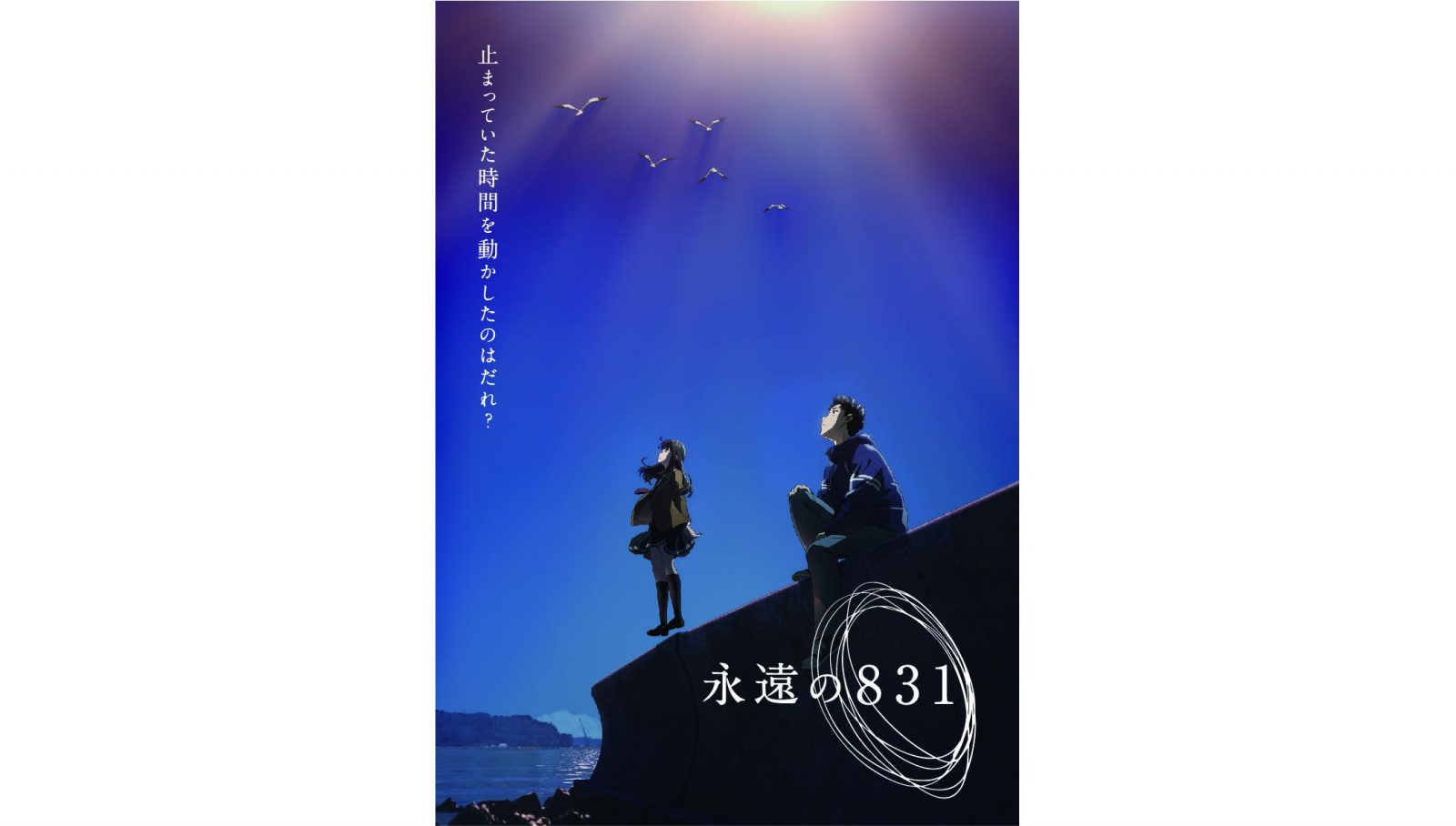 止まっていた時間を動かしたのはだれ？

永遠の831